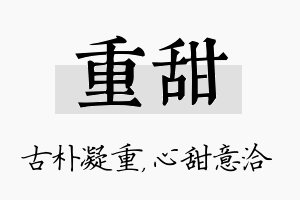 重甜

古朴凝重,心甜意洽